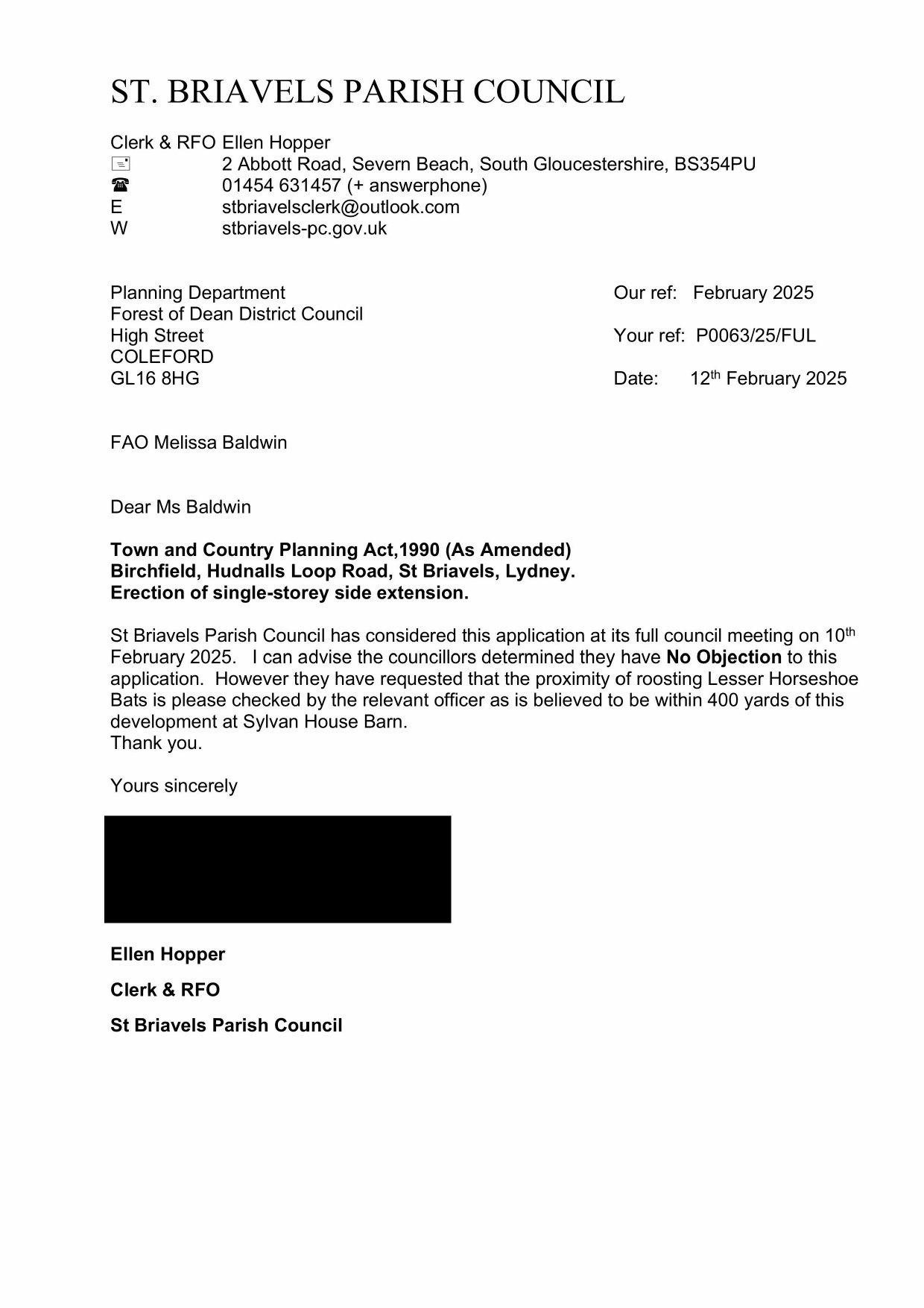 ST. BRIAVELS PARISH COUNCIL

Clerk & RFO Ellen Hopper
2 Abbott Road, Severn Beach, South Gloucestershire, BS354PU
01454 631457 (+ answerphone)
E stbriavelsclerk@outlook.com
W stbriavels-pc.gov.uk

Planning Department
Forest of Dean District Council
High Street
COLEFORD
GL16 8HG

Our ref: February 2025

Your ref: P0063/25/FUL

Date: 12th February 2025

FAO Melissa Baldwin

Dear Ms Baldwin

Town and Country Planning Act,1990 (As Amended)
Birchfield, Hudnalls Loop Road, St Briavels, Lydney.
Erection of single-storey side extension.

St Briavels Parish Council has considered this application at its full council meeting on 10th February 2025. I can advise the councillors determined they have No Objection to this application. However they have requested that the proximity of roosting Lesser Horseshoe Bats is please checked by the relevant officer as is believed to be within 400 yards of this development at Sylvan House Barn.
Thank you.

Yours sincerely

Ellen Hopper

Clerk & RFO

St Briavels Parish Council